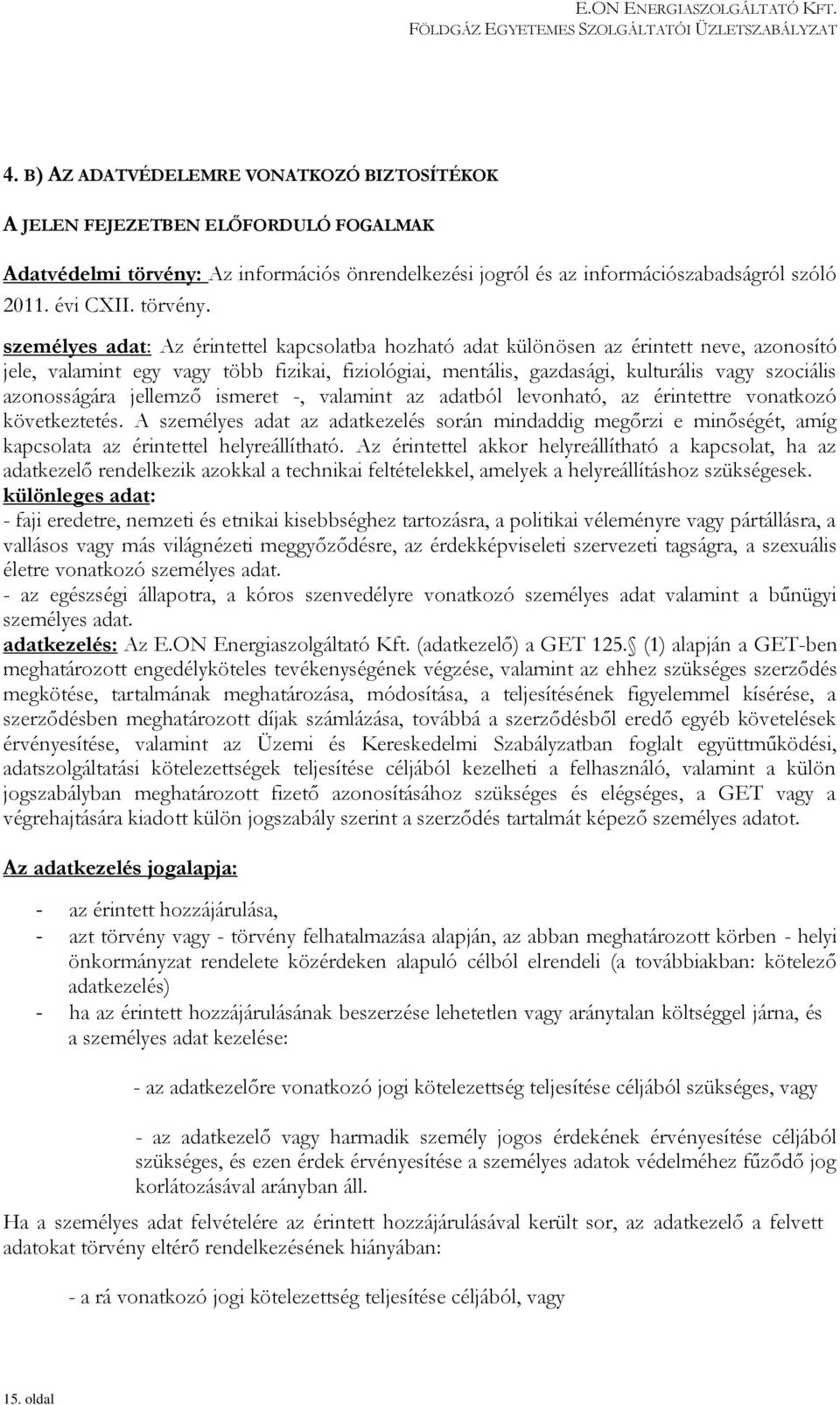 E.ON ENERGIASZOLGÁLTATÓ KFT.
FÖLDGÁZ EGYETEMES SZOLGÁLTATÓI ÜZLETSZABÁLYZAT

4. B) AZ ADATVÉDELEMRE VONATKOZÓ BIZTOSÍTÉKOK

A JELEN FEJEZETBEN ELŐFORDULÓ FOGALMAK

Adatvédelmi törvény: Az információs önrendelkezési jogról és az információszabadságról szóló 2011. évi CXII. törvény.

személyes adat: Az érintettel kapcsolatba hozható adat különösen az érintett neve, azonosító jele, valamint egy vagy több fizikai, fiziológiai, mentális, gazdasági, kulturális vagy szociális azonosságára jellemző ismeret -, valamint az adatból levonható, az érintettre vonatkozó következtetés. A személyes adat az adatkezelés során mindaddig megőrzi e minőségét, amíg kapcsolata az érintettel helyreállítható. Az érintettel akkor helyreállítható a kapcsolat, ha az adatkezelő rendelkezik azokkal a technikai feltételekkel, amelyek a helyreállításhoz szükségesek.
különleges adat:
- faji eredetre, nemzeti és etnikai kisebbséghez tartozásra, a politikai véleményre vagy pártállásra, a vallásos vagy más világnézeti meggyőződésre, az érdekképviseleti szervezeti tagságra, a szexuális életre vonatkozó személyes adat.
- az egészségi állapotra, a kóros szenvedélyre vonatkozó személyes adat valamint a bűnügyi személyes adat.
adatkezelés: Az E.ON Energiaszolgáltató Kft. (adatkezelő) a GET 125. (1) alapján a GET-ben meghatározott engedélyköteles tevékenységének végzése, valamint az ehhez szükséges szerződés megkötése, tartalmának meghatározása, módosítása, a teljesítésének figyelemmel kísérése, a szerződésben meghatározott díjak számlázása, továbbá a szerződésből eredő egyéb követelések érvényesítése, valamint az Üzemi és Kereskedelmi Szabályzatban foglalt együttműködési, adatszolgáltatási kötelezettségek teljesítése céljából kezelheti a felhasználó, valamint a külön jogszabályban meghatározott fizető azonosításához szükséges és elégséges, a GET vagy a végrehajtására kiadott külön jogszabály szerint a szerződés tartalmát képező személyes adatot.

Az adatkezelés jogalapja:

- az érintett hozzájárulása,
- azt törvény vagy - törvény felhatalmazása alapján, az abban meghatározott körben - helyi önkormányzat rendelete közérdeken alapuló célból elrendeli (a továbbiakban: kötelező adatkezelés)
- ha az érintett hozzájárulásának beszerzése lehetetlen vagy aránytalan költséggel járna, és a személyes adat kezelése:

- az adatkezelőre vonatkozó jogi kötelezettség teljesítése céljából szükséges, vagy

- az adatkezelő vagy harmadik személy jogos érdekének érvényesítése céljából szükséges, és ezen érdek érvényesítése a személyes adatok védelméhez fűződő jog korlátozásával arányban áll.

Ha a személyes adat felvételére az érintett hozzájárulásával került sor, az adatkezelő a felvett adatokat törvény eltérő rendelkezésének hiányában:

- a rá vonatkozó jogi kötelezettség teljesítése céljából, vagy

15. oldal